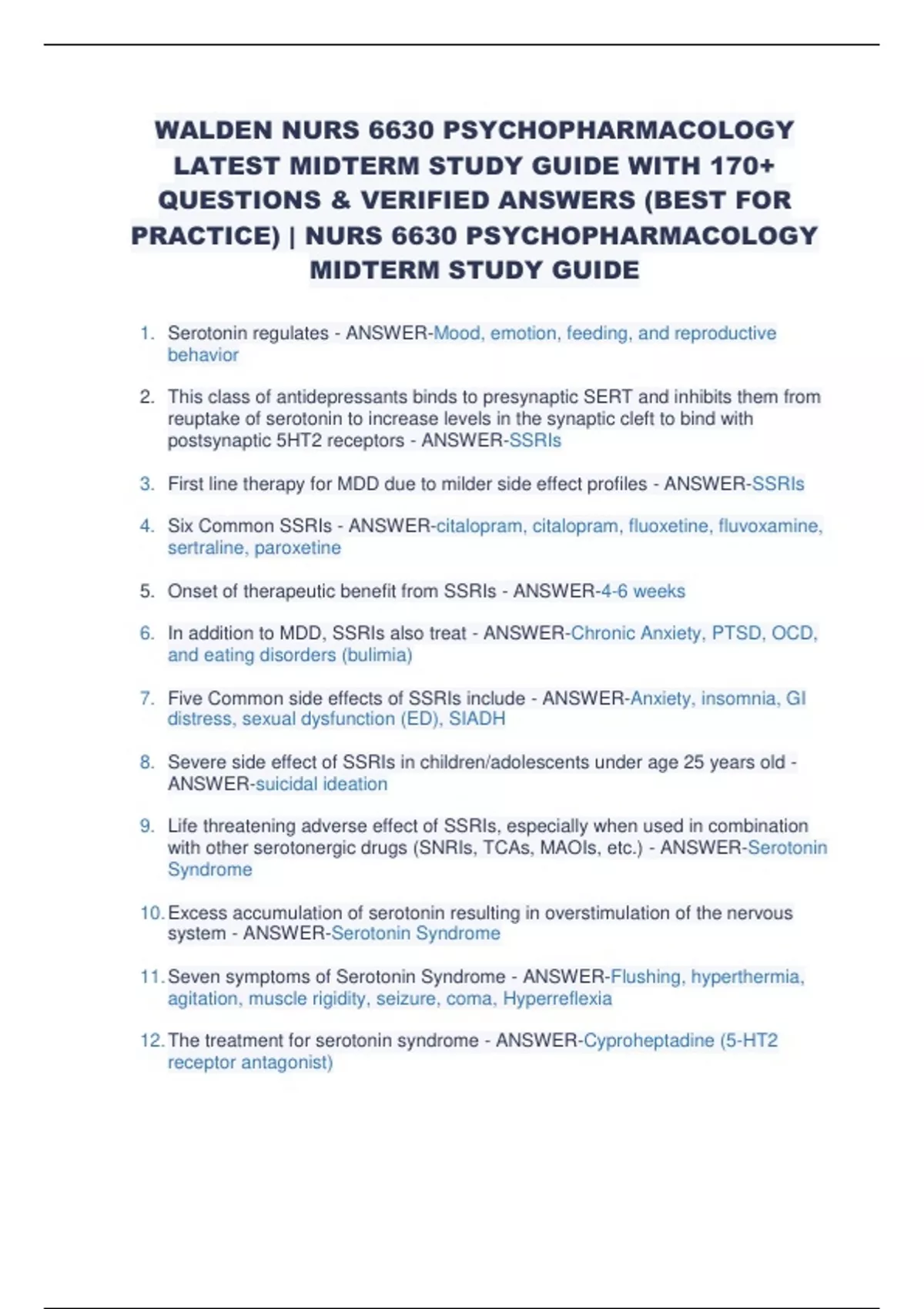 WALDEN NURS 6630 PSYCHOPHARMACOLOGY LATEST MIDTERM STUDY GUIDE WITH 170+ QUESTIONS & VERIFIED ANSWERS (BEST FOR PRACTICE) | NURS 6630 PSYCHOPHARMACOLOGY MIDTERM STUDY GUIDE

1. Serotonin regulates - ANSWER-Mood, emotion, feeding, and reproductive behavior

2. This class of antidepressants binds to presynaptic SERT and inhibits them from reuptake of serotonin to increase levels in the synaptic cleft to bind with postsynaptic 5HT2 receptors - ANSWER-SSRIs

3. First line therapy for MDD due to milder side effect profiles - ANSWER-SSRIs

4. Six Common SSRIs - ANSWER-citalopram, citalopram, fluoxetine, fluvoxamine, sertraline, paroxetine

5. Onset of therapeutic benefit from SSRIs - ANSWER-4-6 weeks

6. In addition to MDD, SSRIs also treat - ANSWER-Chronic Anxiety, PTSD, OCD, and eating disorders (bulimia)

7. Five Common side effects of SSRIs include - ANSWER-Anxiety, insomnia, GI distress, sexual dysfunction (ED), SIADH

8. Severe side effect of SSRIs in children/adolescents under age 25 years old - ANSWER-suicidal ideation

9. Life threatening adverse effect of SSRIs, especially when used in combination with other serotonergic drugs (SNRIs, TCAs, MAOIs, etc.) - ANSWER-Serotonin Syndrome

10. Excess accumulation of serotonin resulting in overstimulation of the nervous system - ANSWER-Serotonin Syndrome

11. Seven symptoms of Serotonin Syndrome - ANSWER-Flushing, hyperthermia, agitation, muscle rigidity, seizure, coma, Hyperreflexia

12. The treatment for serotonin syndrome - ANSWER-Cyproheptadine (5-HT2 receptor antagonist)